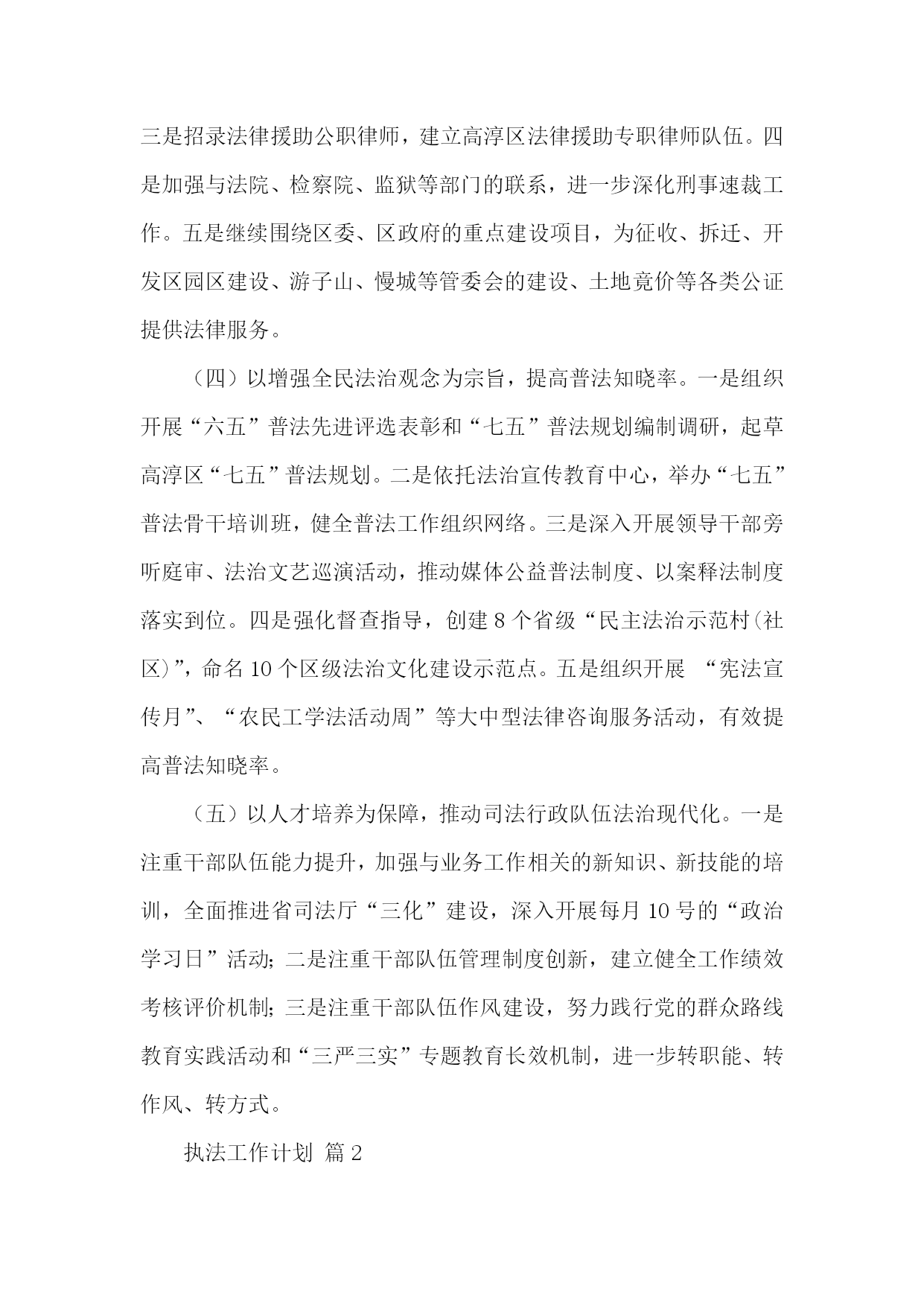 三是招录法律援助公职律师，建立高淳区法律援助专职律师队伍。四是加强与法院、检察院、监狱等部门的联系，进一步深化刑事速裁工作。五是继续围绕区委、区政府的重点建设项目，为征收、拆迁、开发区园区建设、游子山、慢城等管委会的建设、土地竞价等各类公证提供法律服务。

（四）以增强全民法治观念为宗旨，提高普法知晓率。一是组织开展“六五”普法先进评选表彰和“七五”普法规划编制调研，起草高淳区“七五”普法规划。二是依托法治宣传教育中心，举办“七五”普法骨干培训班，健全普法工作组织网络。三是深入开展领导干部旁听庭审、法治文艺巡演活动，推动媒体公益普法制度、以案释法制度落实到位。四是强化督查指导，创建8个省级“民主法治示范村(社区)”，命名10个区级法治文化建设示范点。五是组织开展 “宪法宣传月”、“农民工学法活动周”等大中型法律咨询服务活动，有效提高普法知晓率。

（五）以人才培养为保障，推动司法行政队伍法治现代化。一是注重干部队伍能力提升，加强与业务工作相关的新知识、新技能的培训，全面推进省司法厅“三化”建设，深入开展每月10号的“政治学习日”活动；二是注重干部队伍管理制度创新，建立健全工作绩效考核评价机制；三是注重干部队伍作风建设，努力践行党的群众路线教育实践活动和“三严三实”专题教育长效机制，进一步转职能、转作风、转方式。

执法工作计划 篇2